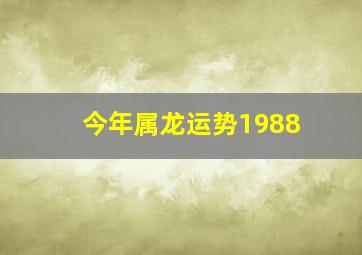 今年属龙运势1988